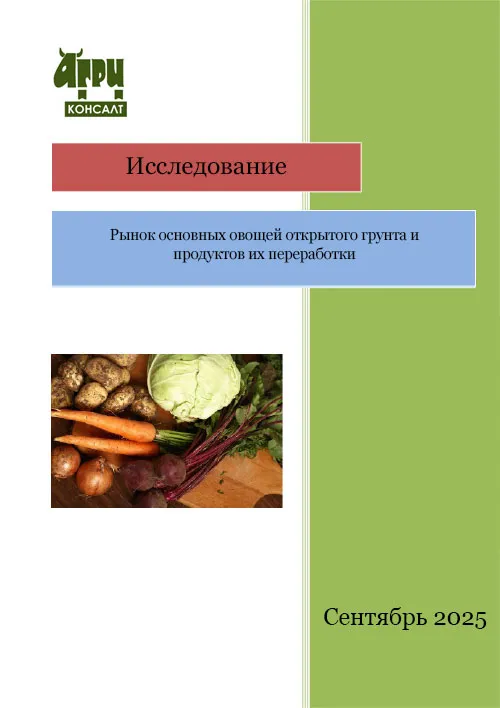 АГРИ
КОНСАЛТ

Исследование

Рынок основных овощей открытого грунта и продуктов их переработки

Сентябрь 2025